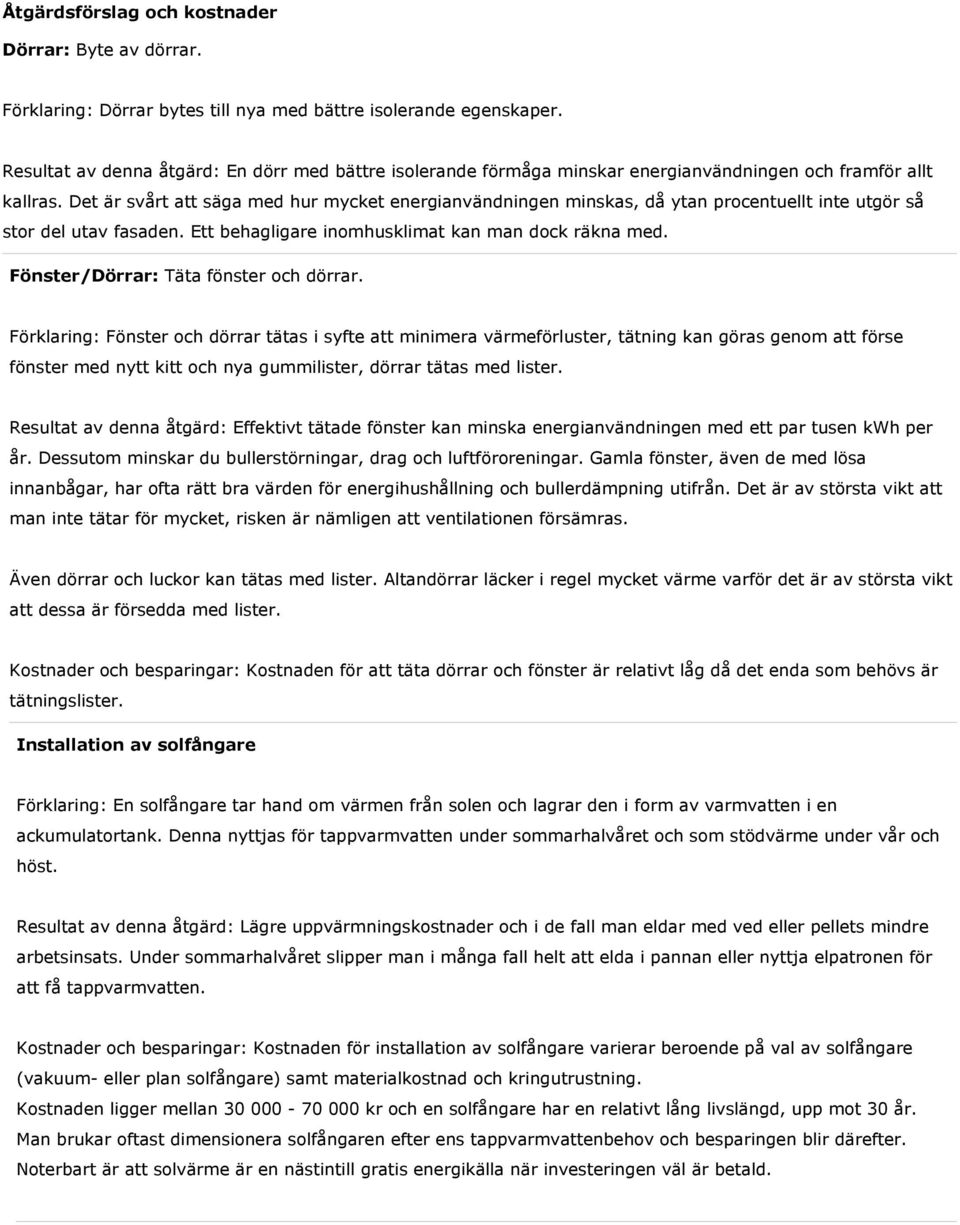 Åtgärdsförslag och kostnader

Dörrar: Byte av dörrar.

Förklaring: Dörrar bytes till nya med bättre isolerande egenskaper.

Resultat av denna åtgärd: En dörr med bättre isolerande förmåga minskar energianvändningen och framför allt kallras. Det är svårt att säga med hur mycket energianvändningen minskas, då ytan procentuellt inte utgör så stor del utav fasaden. Ett behagligare inomhusklimat kan man dock räkna med.

Fönster/Dörrar: Täta fönster och dörrar.

Förklaring: Fönster och dörrar tätas i syfte att minimera värmeförluster, tätning kan göras genom att förse fönster med nytt kitt och nya gummilister, dörrar tätas med lister.

Resultat av denna åtgärd: Effektivt tätade fönster kan minska energianvändningen med ett par tusen kWh per år. Dessutom minskar du bullerstörningar, drag och luftföroreningar. Gamla fönster, även de med lösa innanbågar, har ofta rätt bra värden för energihushållning och bullerdämpning utifrån. Det är av största vikt att man inte tätar för mycket, risken är nämligen att ventilationen försämras.

Även dörrar och luckor kan tätas med lister. Altandörrar läcker i regel mycket värme varför det är av största vikt att dessa är försedda med lister.

Kostnader och besparingar: Kostnaden för att täta dörrar och fönster är relativt låg då det enda som behövs är tätningslister.

Installation av solfångare

Förklaring: En solfångare tar hand om värmen från solen och lagrar den i form av varmvatten i en ackumulatortank. Denna nyttjas för tappvarmvatten under sommarhalvåret och som stödvärme under vår och höst.

Resultat av denna åtgärd: Lägre uppvärmningskostnader och i de fall man eldar med ved eller pellets mindre arbetsinsats. Under sommarhalvåret slipper man i många fall helt att elda i pannan eller nyttja elpatronen för att få tappvarmvatten.

Kostnader och besparingar: Kostnaden för installation av solfångare varierar beroende på val av solfångare (vakuum- eller plan solfångare) samt materialkostnad och kringutrustning.
Kostnaden ligger mellan 30 000 - 70 000 kr och en solfångare har en relativt lång livslängd, upp mot 30 år.
Man brukar oftast dimensionera solfångaren efter ens tappvarmvattenbehov och besparingen blir därefter.
Noterbart är att solvärme är en nästintill gratis energikälla när investeringen väl är betald.